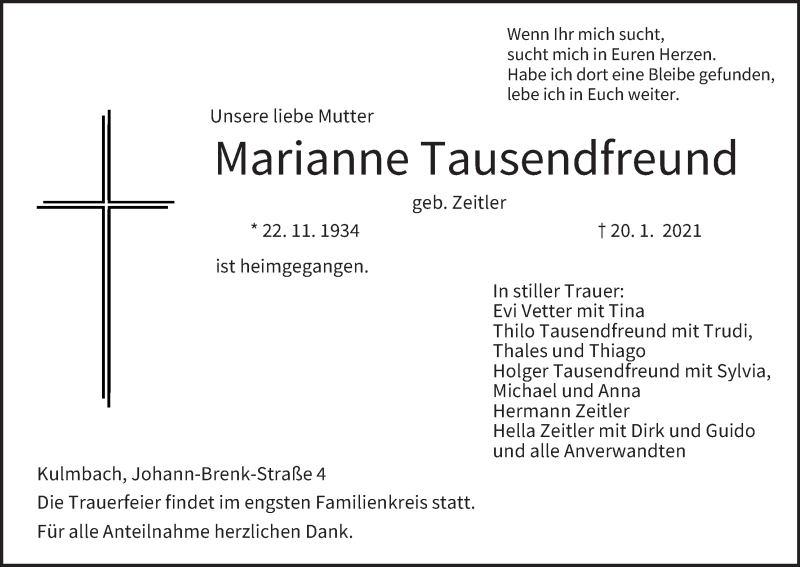 Wenn Ihr mich sucht,
sucht mich in Euren Herzen.
Habe ich dort eine Bleibe gefunden,
lebe ich in Euch weiter.

Unsere liebe Mutter

Marianne Tausendfreund

geb. Zeitler

* 22. 11. 1934

† 20. 1. 2021

ist heimgegangen.

In stiller Trauer:
Evi Vetter mit Tina
Thilo Tausendfreund mit Trudi,
Thales und Thiago
Holger Tausendfreund mit Sylvia,
Michael und Anna
Hermann Zeitler
Hella Zeitler mit Dirk und Guido
und alle Anverwandten

Kulmbach, Johann-Brenk-Straße 4

Die Trauerfeier findet im engsten Familienkreis statt.

Für alle Anteilnahme herzlichen Dank.